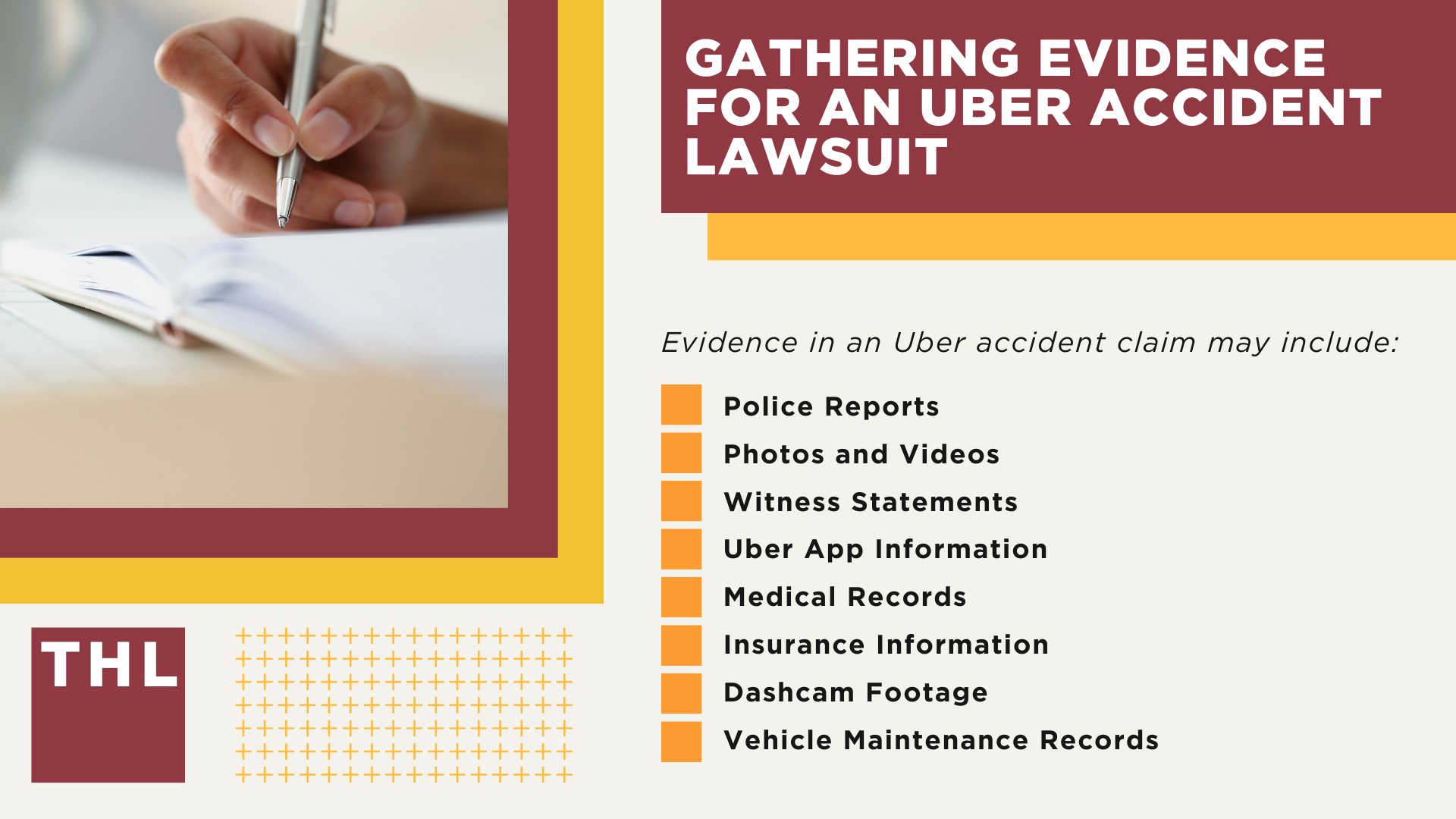 GATHERING EVIDENCE FOR AN UBER ACCIDENT LAWSUIT

Evidence in an Uber accident claim may include:

Police Reports
Photos and Videos
Witness Statements
Uber App Information
Medical Records
Insurance Information
Dashcam Footage
Vehicle Maintenance Records

THL